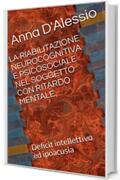 Anna D'Alessio

LA RIABILITAZIONE NEUROCOGNITIVA E PSICOSOCIALE NEL SOGGETTO CON RITARDO MENTALE

Deficit intellettivo ed ipoacusia